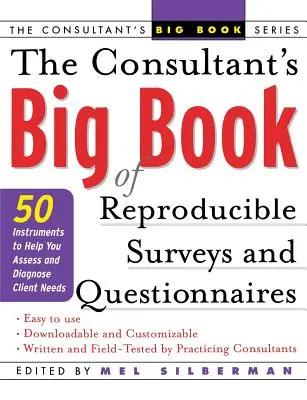 THE CONSULTANT'S BIG BOOK SERIES

The Consultant's Big Book of Reproducible Surveys and Questionnaires

50 Instruments to Help You Assess and Diagnose Client Needs

· Easy to use
· Downloadable and Customizable
· Written and Field-Tested by Practicing Consultants

EDITED BY MEL SILBERMAN